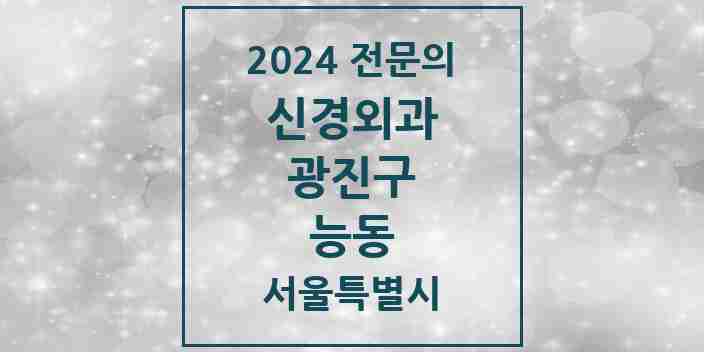 2024 전문의

신경외과

광진구

능동

서울특별시